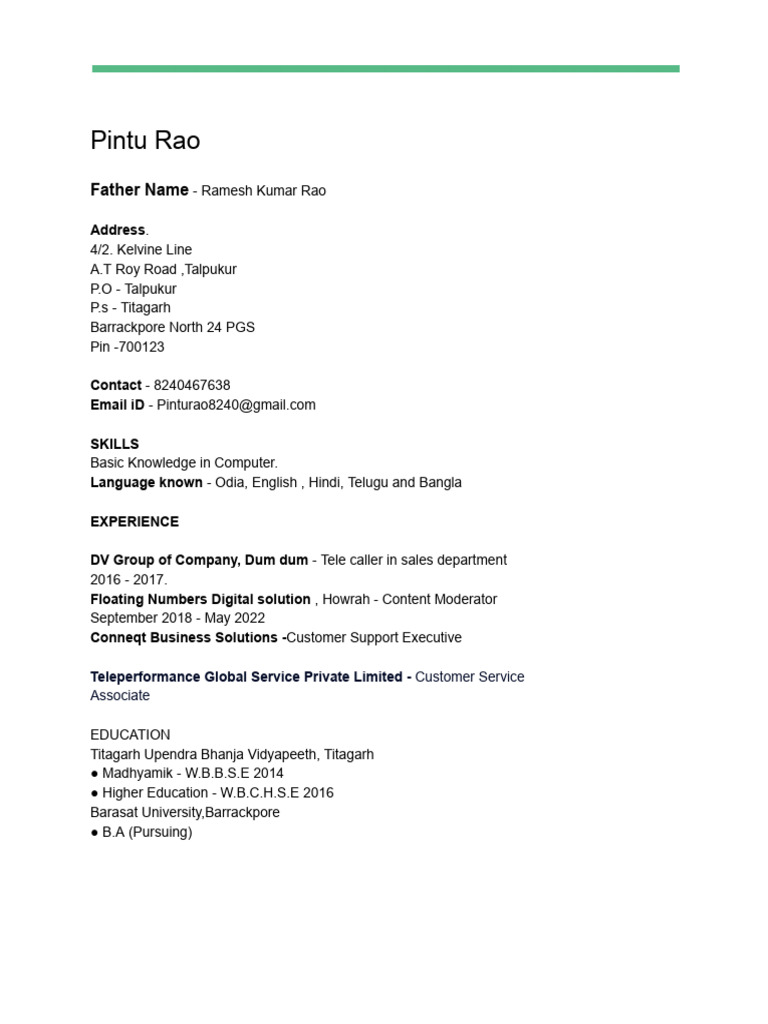 Pintu Rao

Father Name - Ramesh Kumar Rao

Address.
4/2. Kelvine Line
A.T Roy Road ,Talpukur
P.O - Talpukur
P.s - Titagarh
Barrackpore North 24 PGS
Pin -700123

Contact - 8240467638
Email iD - Pinturao8240@gmail.com

SKILLS
Basic Knowledge in Computer.
Language known - Odia, English , Hindi, Telugu and Bangla

EXPERIENCE

DV Group of Company, Dum dum - Tele caller in sales department
2016 - 2017.
Floating Numbers Digital solution , Howrah - Content Moderator
September 2018 - May 2022
Conneqt Business Solutions -Customer Support Executive

Teleperformance Global Service Private Limited - Customer Service Associate

EDUCATION
Titagarh Upendra Bhanja Vidyapeeth, Titagarh
• Madhyamik - W.B.B.S.E 2014
• Higher Education - W.B.C.H.S.E 2016
Barasat University,Barrackpore
• B.A (Pursuing)